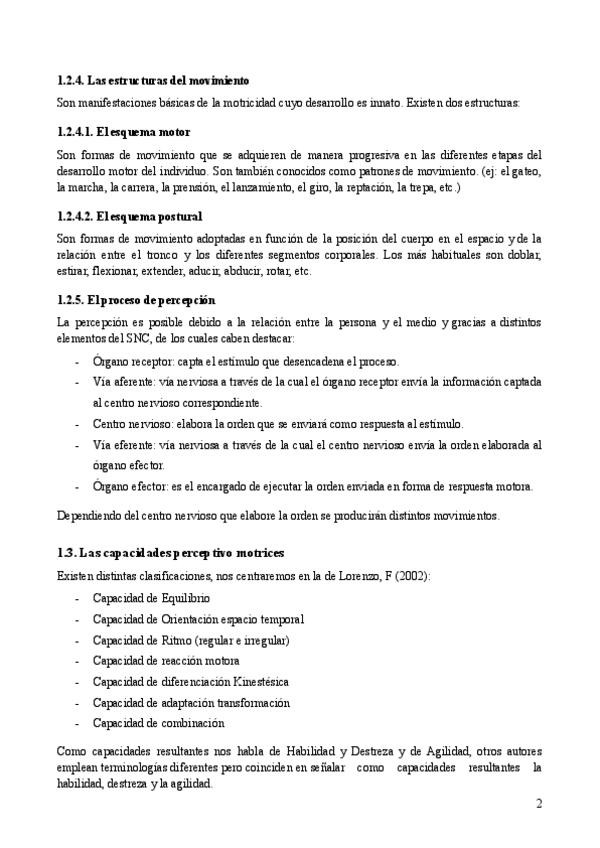 1.2.4. Las estructuras del movimiento

Son manifestaciones básicas de la motricidad cuyo desarrollo es innato. Existen dos estructuras:

1.2.4.1. El esquema motor

Son formas de movimiento que se adquieren de manera progresiva en las diferentes etapas del desarrollo motor del individuo. Son también conocidos como patrones de movimiento. (ej: el gateo, la marcha, la carrera, la prensión, el lanzamiento, el giro, la reptación, la trepa, etc.)

1.2.4.2. El esquema postural

Son formas de movimiento adoptadas en función de la posición del cuerpo en el espacio y de la relación entre el tronco y los diferentes segmentos corporales. Los más habituales son doblar, estirar, flexionar, extender, aducir, abducir, rotar, etc.

1.2.5. El proceso de percepción

La percepción es posible debido a la relación entre la persona y el medio y gracias a distintos elementos del SNC, de los cuales caben destacar:

- Órgano receptor: capta el estímulo que desencadena el proceso.
- Vía aferente: vía nerviosa a través de la cual el órgano receptor envía la información captada al centro nervioso correspondiente.
- Centro nervioso: elabora la orden que se enviará como respuesta al estímulo.
- Vía eferente: vía nerviosa a través de la cual el centro nervioso envía la orden elaborada al órgano efector.
- Órgano efector: es el encargado de ejecutar la orden enviada en forma de respuesta motora.

Dependiendo del centro nervioso que elabore la orden se producirán distintos movimientos.

1.3. Las capacidades perceptivo motrices

Existen distintas clasificaciones, nos centraremos en la de Lorenzo, F (2002):

- Capacidad de Equilibrio
- Capacidad de Orientación espacio temporal
- Capacidad de Ritmo (regular e irregular)
- Capacidad de reacción motora
- Capacidad de diferenciación Kinestésica
- Capacidad de adaptación transformación
- Capacidad de combinación

Como capacidades resultantes nos habla de Habilidad y Destreza y de Agilidad, otros autores emplean terminologías diferentes pero coinciden en señalar como capacidades resultantes la habilidad, destreza y la agilidad.

2